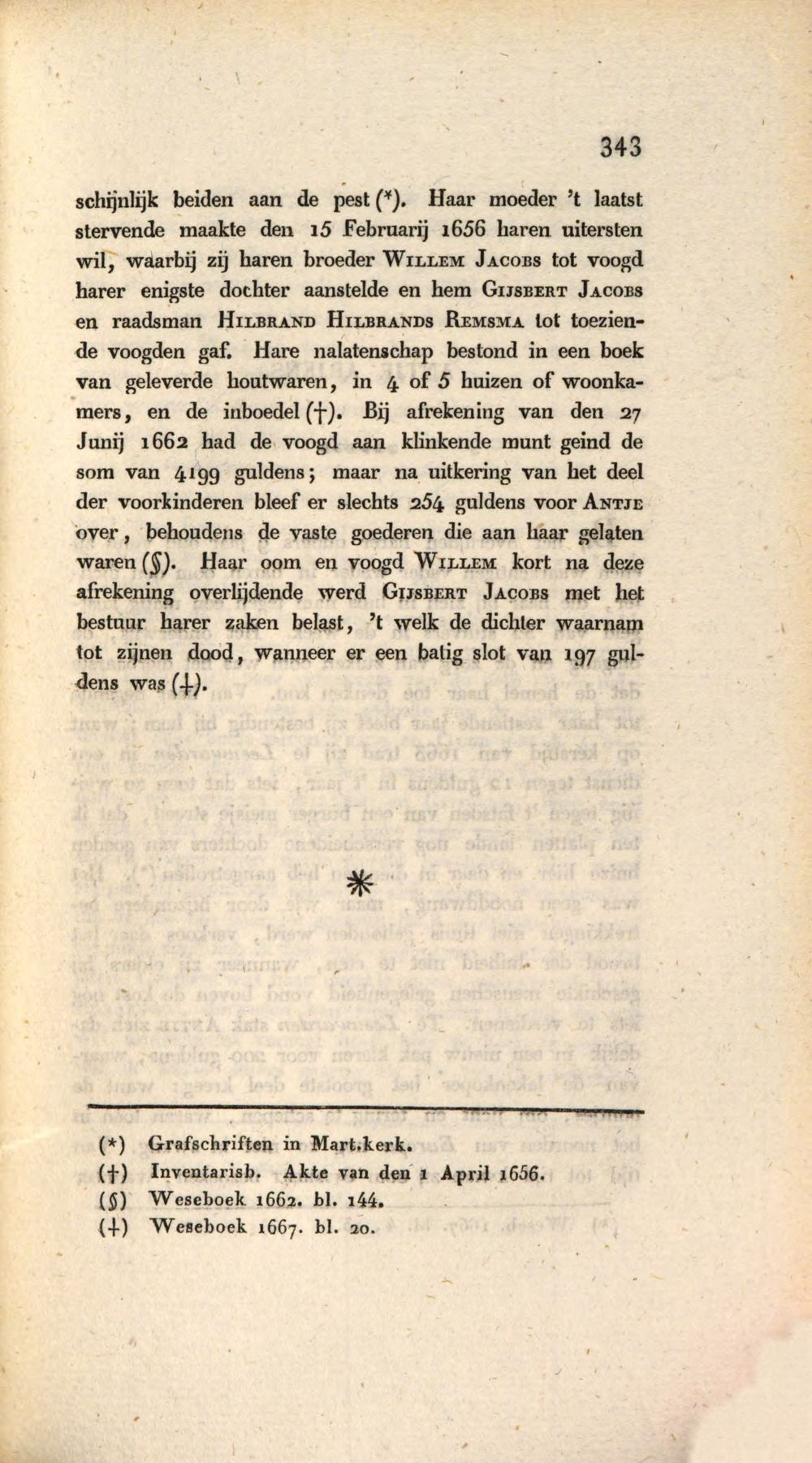 343

schijnlijk beiden aan de pest (*). Haar moeder 't laatst stervende maakte den 15 Februarij 1656 haren uitersten wil, waarbij zij haren broeder Willem Jacobs tot voogd harer enigste dochter aanstelde en hem Gijsbert Jacobs en raadsman Hilbrand Hilbrands Remsma tot toeziende voogden gaf. Hare nalatenschap bestond in een boek van geleverde houtwaren, in 4 of 5 huizen of woonkamers, en de inboedel (†). Bij afrekening van den 27 Junij 1662 had de voogd aan klinkende munt geind de som van 4199 guldens; maar na uitkering van het deel der voorkinderen bleef er slechts 254 guldens voor Antje over, behoudens de vaste goederen die aan haar gelaten waren (§). Haar oom en voogd Willem kort na deze afrekening overlijdende werd Gijsbert Jacobs met het bestuur harer zaken belast, 't welk de dichter waarnam tot zijnen dood, wanneer er een batig slot van 197 guldens was (‡).

*

(*) Grafschriften in Mart.kerk.
(†) Inventarisb. Akte van den 1 April 1656.
(§) Weseboek 1662. bl. 144.
(‡) Weseboek 1667. bl. 20.